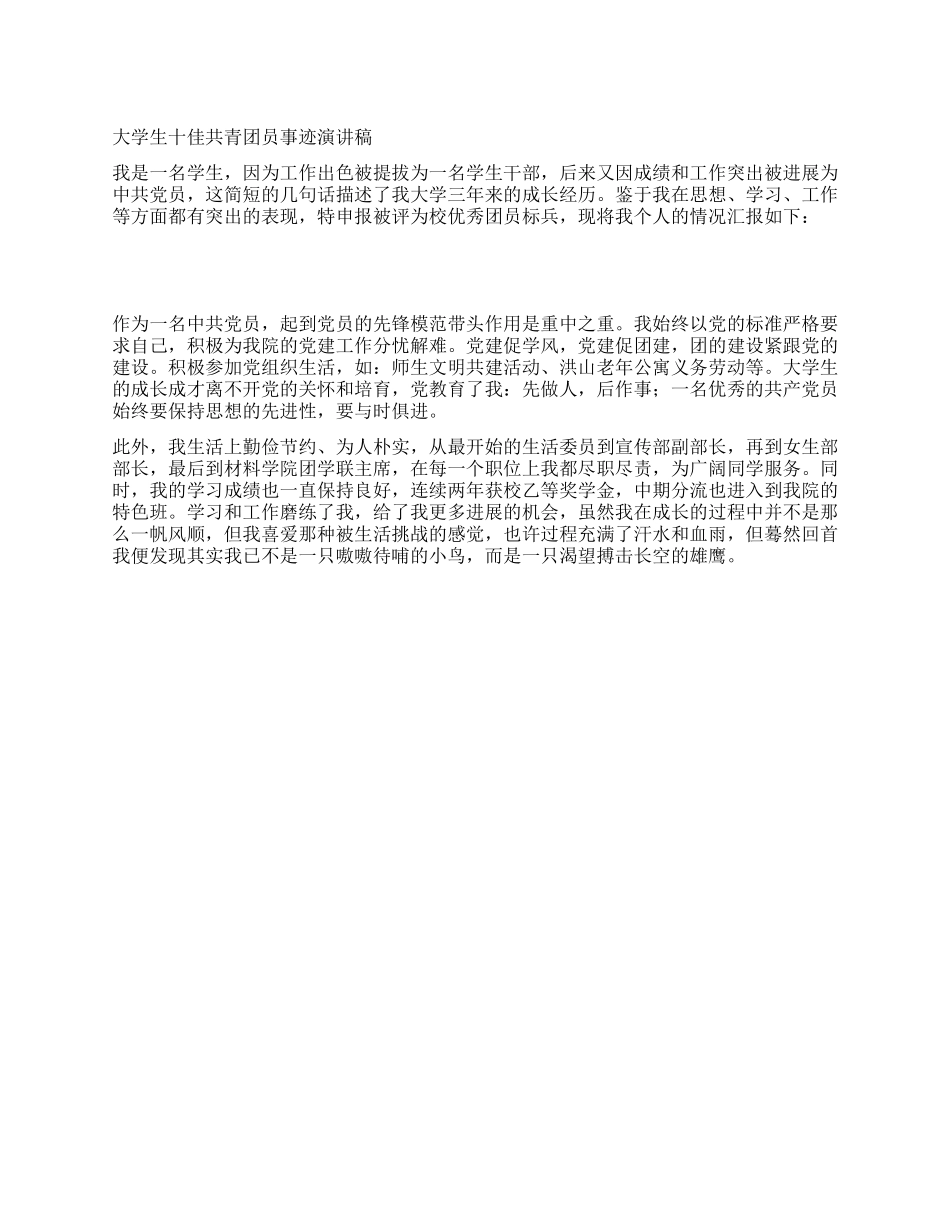 大学生十佳共青团员事迹演讲稿

我是一名学生，因为工作出色被提拔为一名学生干部，后来又因成绩和工作突出被进展为中共党员，这简短的几句话描述了我大学三年来的成长经历。鉴于我在思想、学习、工作等方面都有突出的表现，特申报被评为校优秀团员标兵，现将我个人的情况汇报如下：

作为一名中共党员，起到党员的先锋模范带头作用是重中之重。我始终以党的标准严格要求自己，积极为我院的党建工作分忧解难。党建促学风，党建促团建，团的建设紧跟党的建设。积极参加党组织生活，如：师生文明共建活动、洪山老年公寓义务劳动等。大学生的成长成才离不开党的关怀和培育，党教育了我：先做人，后作事；一名优秀的共产党员始终要保持思想的先进性，要与时俱进。

此外，我生活上勤俭节约、为人朴实，从最开始的生活委员到宣传部副部长，再到女生部部长，最后到材料学院团学联主席，在每一个职位上我都尽职尽责，为广阔同学服务。同时，我的学习成绩也一直保持良好，连续两年获校乙等奖学金，中期分流也进入到我院的特色班。学习和工作磨练了我，给了我更多进展的机会，虽然我在成长的过程中并不是那么一帆风顺，但我喜爱那种被生活挑战的感觉，也许过程充满了汗水和血雨，但蓦然回首我便发现其实我已不是一只嗷嗷待哺的小鸟，而是一只渴望搏击长空的雄鹰。